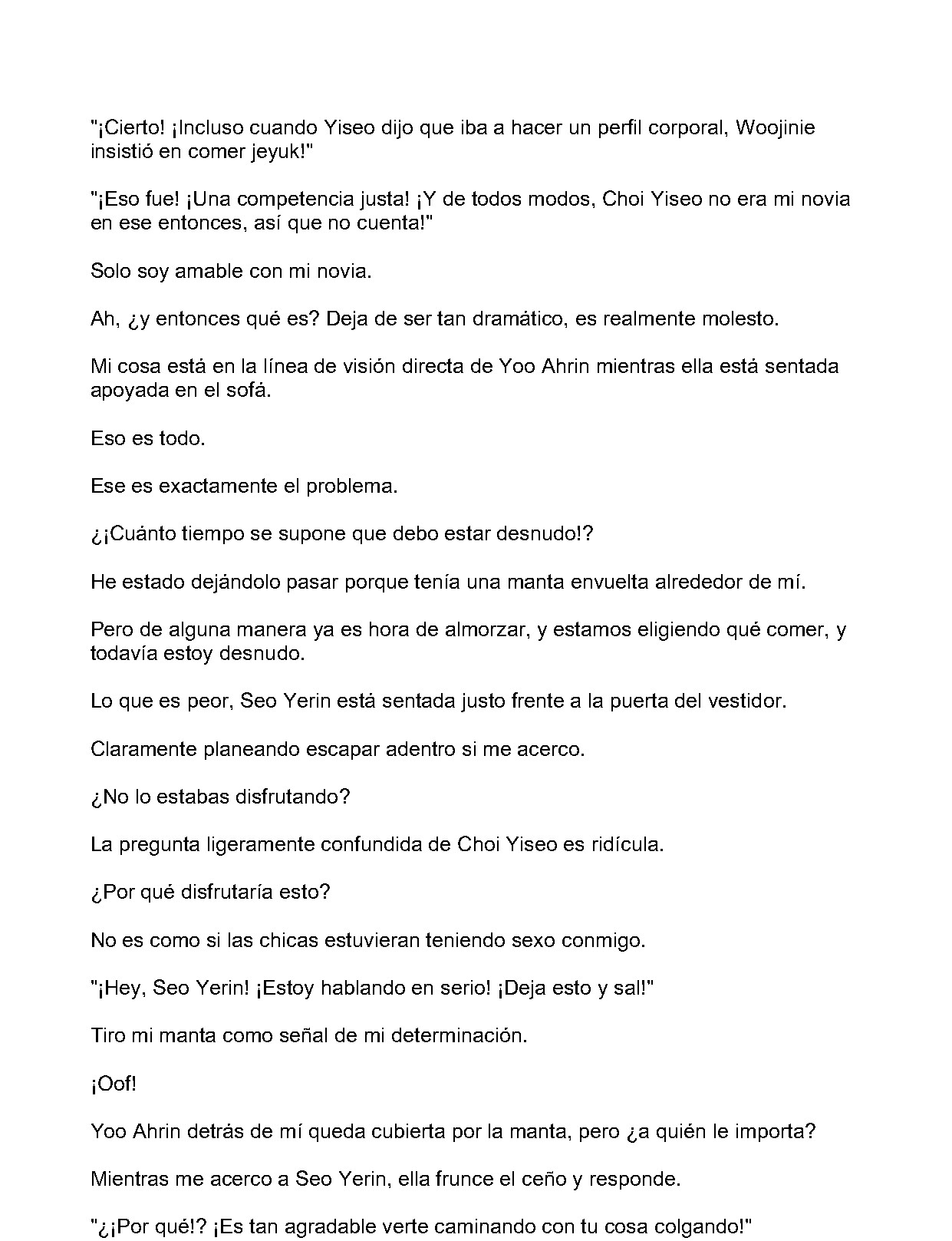 "¡Cierto! ¡Incluso cuando Yiseo dijo que iba a hacer un perfil corporal, Woojinie insistió en comer jeyuk!"

"¡Eso fue! ¡Una competencia justa! ¡Y de todos modos, Choi Yiseo no era mi novia en ese entonces, así que no cuenta!"

Solo soy amable con mi novia.

Ah, ¿y entonces qué es? Deja de ser tan dramático, es realmente molesto.

Mi cosa está en la línea de visión directa de Yoo Ahrin mientras ella está sentada apoyada en el sofá.

Eso es todo.

Ese es exactamente el problema.

¿¡Cuánto tiempo se supone que debo estar desnudo!?

He estado dejándolo pasar porque tenía una manta envuelta alrededor de mí.

Pero de alguna manera ya es hora de almorzar, y estamos eligiendo qué comer, y todavía estoy desnudo.

Lo que es peor, Seo Yerin está sentada justo frente a la puerta del vestidor.

Claramente planeando escapar adentro si me acerco.

¿No lo estabas disfrutando?

La pregunta ligeramente confundida de Choi Yiseo es ridícula.

¿Por qué disfrutaría esto?

No es como si las chicas estuvieran teniendo sexo conmigo.

"¡Hey, Seo Yerin! ¡Estoy hablando en serio! ¡Deja esto y sal!"

Tiro mi manta como señal de mi determinación.

¡Oof!

Yoo Ahrin detrás de mí queda cubierta por la manta, pero ¿a quién le importa?

Mientras me acerco a Seo Yerin, ella frunce el ceño y responde.

"¿¡Por qué!? ¡Es tan agradable verte caminando con tu cosa colgando!"